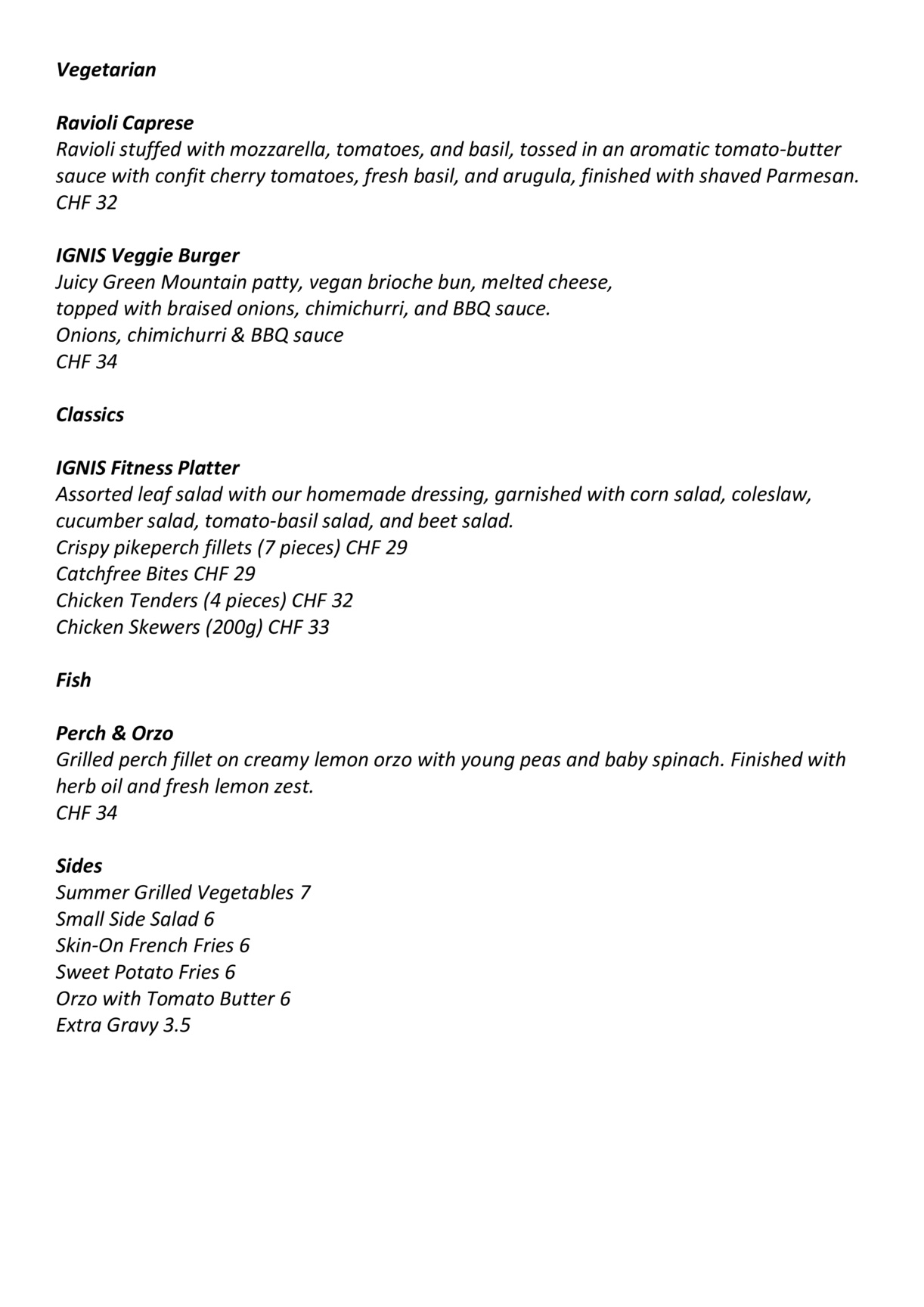 Vegetarian

Ravioli Caprese
Ravioli stuffed with mozzarella, tomatoes, and basil, tossed in an aromatic tomato-butter sauce with confit cherry tomatoes, fresh basil, and arugula, finished with shaved Parmesan.
CHF 32

IGNIS Veggie Burger
Juicy Green Mountain patty, vegan brioche bun, melted cheese,
topped with braised onions, chimichurri, and BBQ sauce.
Onions, chimichurri & BBQ sauce
CHF 34

Classics

IGNIS Fitness Platter
Assorted leaf salad with our homemade dressing, garnished with corn salad, coleslaw, cucumber salad, tomato-basil salad, and beet salad.
Crispy pikeperch fillets (7 pieces) CHF 29
Catchfree Bites CHF 29
Chicken Tenders (4 pieces) CHF 32
Chicken Skewers (200g) CHF 33

Fish

Perch & Orzo
Grilled perch fillet on creamy lemon orzo with young peas and baby spinach. Finished with herb oil and fresh lemon zest.
CHF 34

Sides
Summer Grilled Vegetables 7
Small Side Salad 6
Skin-On French Fries 6
Sweet Potato Fries 6
Orzo with Tomato Butter 6
Extra Gravy 3.5